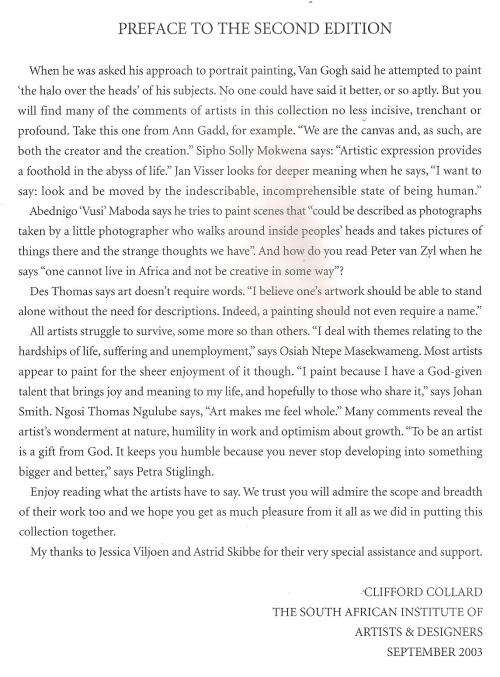 PREFACE TO THE SECOND EDITION

When he was asked his approach to portrait painting, Van Gogh said he attempted to paint 'the halo over the heads' of his subjects. No one could have said it better, or so aptly. But you will find many of the comments of artists in this collection no less incisive, trenchant or profound. Take this one from Ann Gadd, for example. "We are the canvas and, as such, are both the creator and the creation." Sipho Solly Mokwena says: "Artistic expression provides a foothold in the abyss of life." Jan Visser looks for deeper meaning when he says, "I want to say: look and be moved by the indescribable, incomprehensible state of being human."

Abednigo 'Vusi' Maboda says he tries to paint scenes that "could be described as photographs taken by a little photographer who walks around inside peoples' heads and takes pictures of things there and the strange thoughts we have". And how do you read Peter van Zyl when he says "one cannot live in Africa and not be creative in some way"?

Des Thomas says art doesn't require words. "I believe one's artwork should be able to stand alone without the need for descriptions. Indeed, a painting should not even require a name."

All artists struggle to survive, some more so than others. "I deal with themes relating to the hardships of life, suffering and unemployment," says Osiah Ntepe Masekwameng. Most artists appear to paint for the sheer enjoyment of it though. "I paint because I have a God-given talent that brings joy and meaning to my life, and hopefully to those who share it," says Johan Smith. Ngosi Thomas Ngulube says, "Art makes me feel whole." Many comments reveal the artist's wonderment at nature, humility in work and optimism about growth. "To be an artist is a gift from God. It keeps you humble because you never stop developing into something bigger and better," says Petra Stiglingh.

Enjoy reading what the artists have to say. We trust you will admire the scope and breadth of their work too and we hope you get as much pleasure from it all as we did in putting this collection together.

My thanks to Jessica Viljoen and Astrid Skibbe for their very special assistance and support.

CLIFFORD COLLARD
THE SOUTH AFRICAN INSTITUTE OF
ARTISTS & DESIGNERS
SEPTEMBER 2003